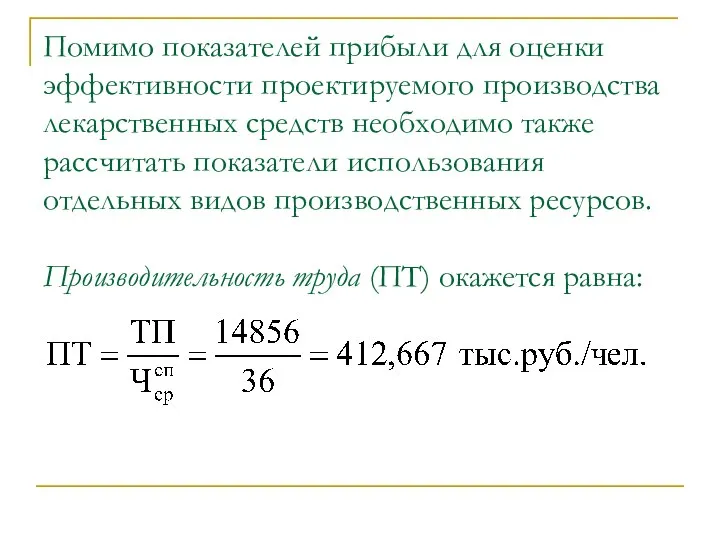 Помимо показателей прибыли для оценки эффективности проектируемого производства лекарственных средств необходимо также рассчитать показатели использования отдельных видов производственных ресурсов.

Производительность труда (ПТ) окажется равна:

$ПТ = \frac{ТП}{Ч_{ср}^{сп}} = \frac{14856}{36} = 412,667$ тыс.руб./чел.